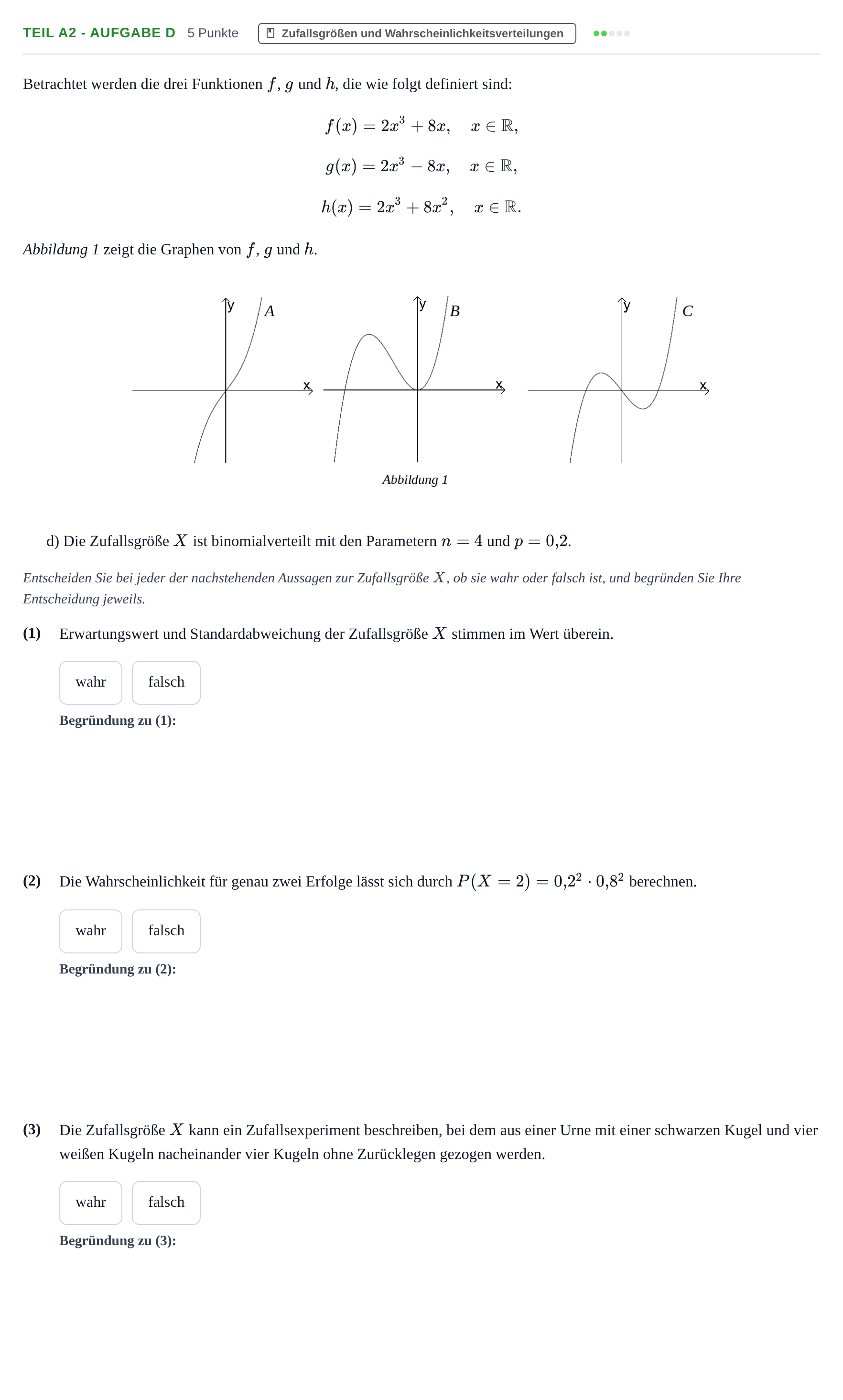 TEIL A2 - AUFGABE D 5 Punkte Zufallsgrößen und Wahrscheinlichkeitsverteilungen

Betrachtet werden die drei Funktionen $f$, $g$ und $h$, die wie folgt definiert sind:

$f(x) = 2x^3 + 8x, \quad x \in \mathbb{R},$

$g(x) = 2x^3 - 8x, \quad x \in \mathbb{R},$

$h(x) = 2x^3 + 8x^2, \quad x \in \mathbb{R}.$

Abbildung 1 zeigt die Graphen von $f$, $g$ und $h$.

y
A
x
y
B
x
y
C
x

Abbildung 1

d) Die Zufallsgröße $X$ ist binomialverteilt mit den Parametern $n = 4$ und $p = 0{,}2$.

Entscheiden Sie bei jeder der nachstehenden Aussagen zur Zufallsgröße $X$, ob sie wahr oder falsch ist, und begründen Sie Ihre Entscheidung jeweils.

(1) Erwartungswert und Standardabweichung der Zufallsgröße $X$ stimmen im Wert überein.

wahr falsch

Begründung zu (1):

(2) Die Wahrscheinlichkeit für genau zwei Erfolge lässt sich durch $P(X = 2) = 0{,}2^2 \cdot 0{,}8^2$ berechnen.

wahr falsch

Begründung zu (2):

(3) Die Zufallsgröße $X$ kann ein Zufallsexperiment beschreiben, bei dem aus einer Urne mit einer schwarzen Kugel und vier weißen Kugeln nacheinander vier Kugeln ohne Zurücklegen gezogen werden.

wahr falsch

Begründung zu (3):